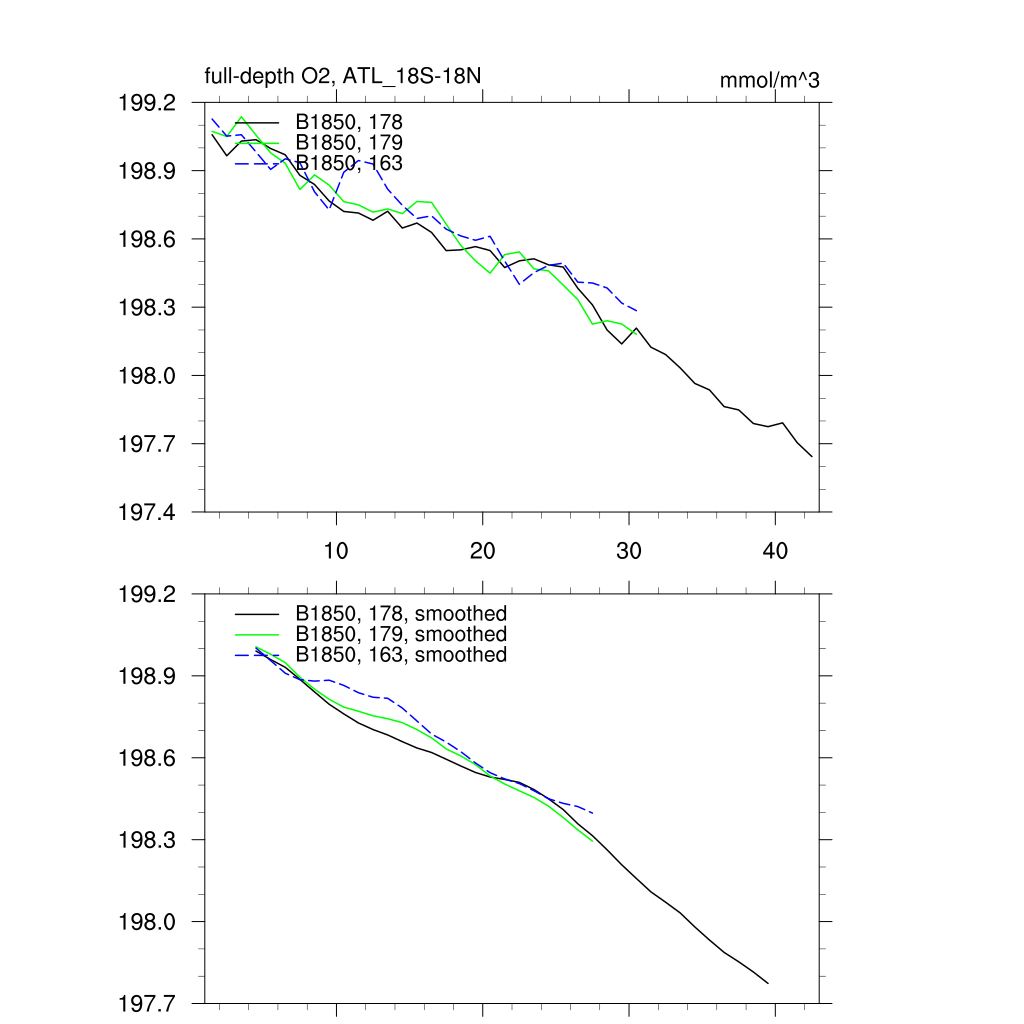 full-depth O2, ATL_18S-18N

mmol/m^3

199.2
198.9
198.6
198.3
198.0
197.7
197.4

B1850, 178
B1850, 179
B1850, 163

10
20
30
40

199.2
198.9
198.6
198.3
198.0
197.7

B1850, 178, smoothed
B1850, 179, smoothed
B1850, 163, smoothed